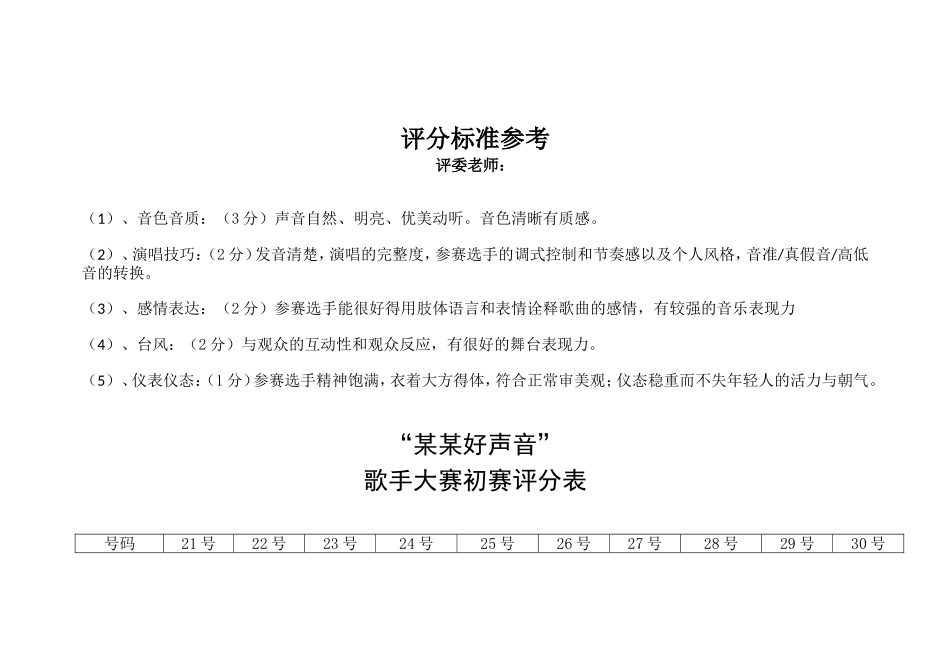 评分标准参考
评委老师：

（1）、音色音质：（3分）声音自然、明亮、优美动听。音色清晰有质感。

（2）、演唱技巧：（2分）发音清楚，演唱的完整度，参赛选手的调式控制和节奏感以及个人风格，音准/真假音/高低音的转换。

（3）、感情表达：（2分）参赛选手能很好得用肢体语言和表情诠释歌曲的感情，有较强的音乐表现力

（4）、台风：（2分）与观众的互动性和观众反应，有很好的舞台表现力。

（5）、仪表仪态：（1分）参赛选手精神饱满，衣着大方得体，符合正常审美观；仪态稳重而不失年轻人的活力与朝气。

“某某好声音”
歌手大赛初赛评分表

| 号码 | 21号 | 22号 | 23号 | 24号 | 25号 | 26号 | 27号 | 28号 | 29号 | 30号 |
|---|---|---|---|---|---|---|---|---|---|---|